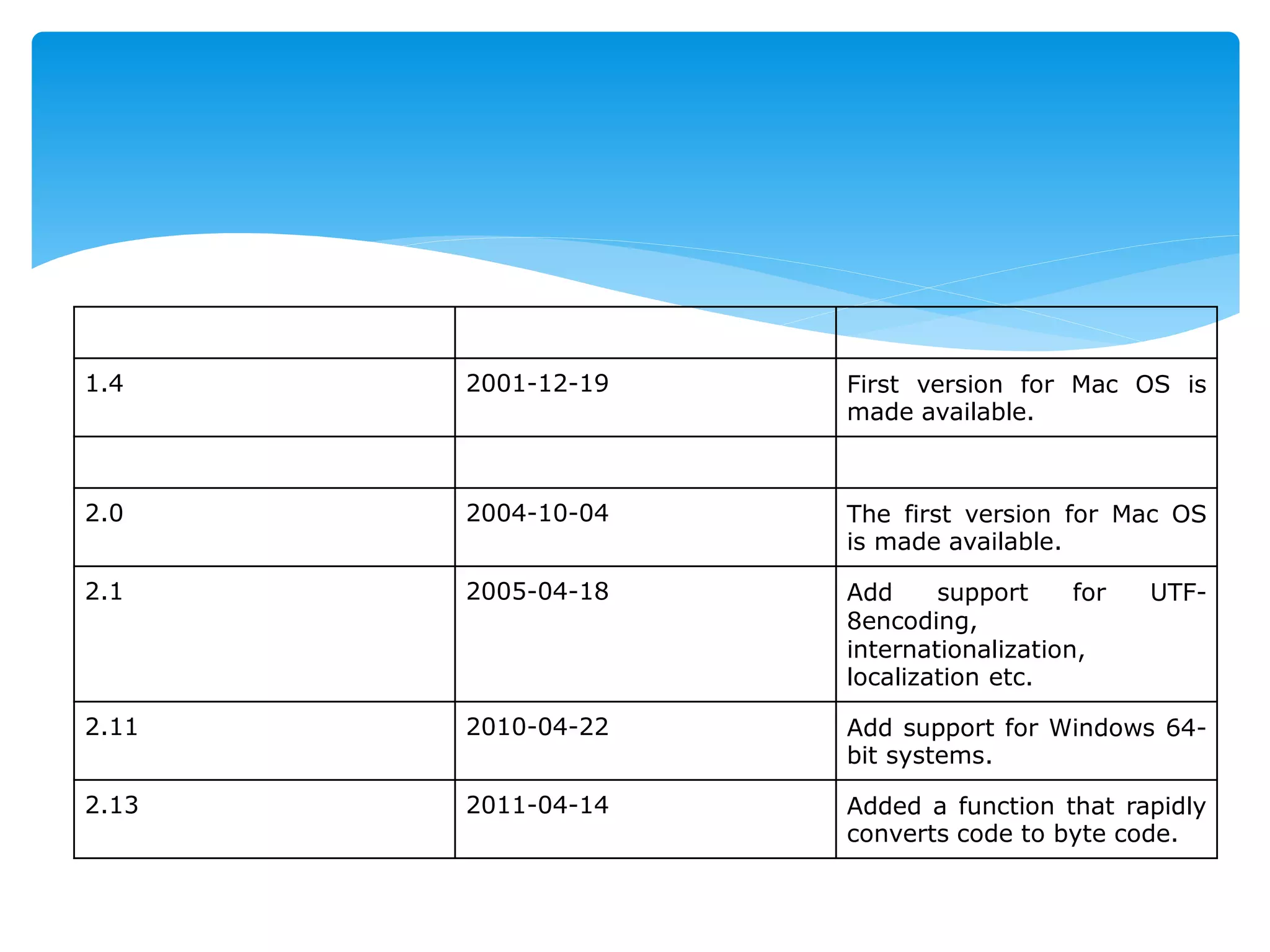 |  |  |  |
|---|---|---|
| 1.4 | 2001-12-19 | First version for Mac OS is made available. |
|  |  |  |
| 2.0 | 2004-10-04 | The first version for Mac OS is made available. |
| 2.1 | 2005-04-18 | Add support for UTF-8encoding, internationalization, localization etc. |
| 2.11 | 2010-04-22 | Add support for Windows 64-bit systems. |
| 2.13 | 2011-04-14 | Added a function that rapidly converts code to byte code. |